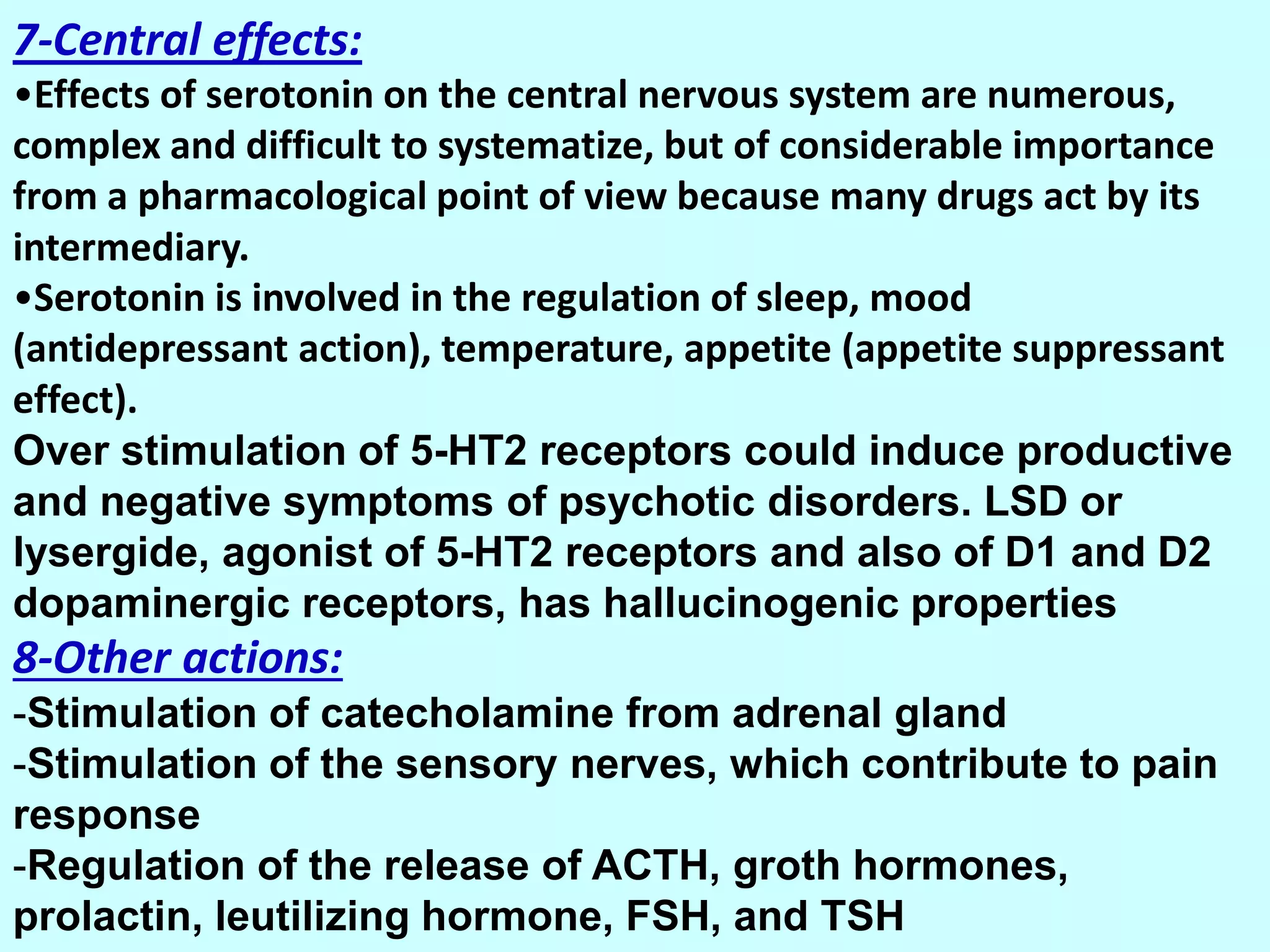 7-Central effects:

•Effects of serotonin on the central nervous system are numerous, complex and difficult to systematize, but of considerable importance from a pharmacological point of view because many drugs act by its intermediary.

•Serotonin is involved in the regulation of sleep, mood (antidepressant action), temperature, appetite (appetite suppressant effect).

Over stimulation of 5-HT2 receptors could induce productive and negative symptoms of psychotic disorders. LSD or lysergide, agonist of 5-HT2 receptors and also of D1 and D2 dopaminergic receptors, has hallucinogenic properties

8-Other actions:

-Stimulation of catecholamine from adrenal gland

-Stimulation of the sensory nerves, which contribute to pain response

-Regulation of the release of ACTH, groth hormones, prolactin, leutilizing hormone, FSH, and TSH